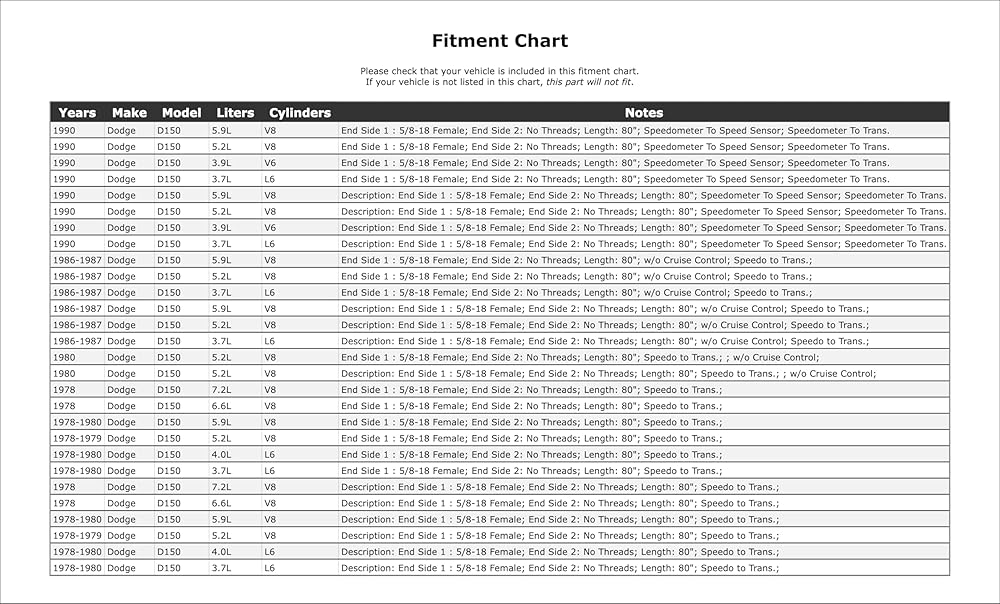 Fitment Chart

Please check that your vehicle is included in this fitment chart.
If your vehicle is not listed in this chart, this part will not fit.

| Years | Make | Model | Liters | Cylinders | Notes |
|---|---|---|---|---|---|
| 1990 | Dodge | D150 | 5.9L | V8 | End Side 1 : 5/8-18 Female; End Side 2: No Threads; Length: 80"; Speedometer To Speed Sensor; Speedometer To Trans. |
| 1990 | Dodge | D150 | 5.2L | V8 | End Side 1 : 5/8-18 Female; End Side 2: No Threads; Length: 80"; Speedometer To Speed Sensor; Speedometer To Trans. |
| 1990 | Dodge | D150 | 3.9L | V6 | End Side 1 : 5/8-18 Female; End Side 2: No Threads; Length: 80"; Speedometer To Speed Sensor; Speedometer To Trans. |
| 1990 | Dodge | D150 | 3.7L | L6 | End Side 1 : 5/8-18 Female; End Side 2: No Threads; Length: 80"; Speedometer To Speed Sensor; Speedometer To Trans. |
| 1990 | Dodge | D150 | 5.9L | V8 | Description: End Side 1 : 5/8-18 Female; End Side 2: No Threads; Length: 80"; Speedometer To Speed Sensor; Speedometer To Trans. |
| 1990 | Dodge | D150 | 5.2L | V8 | Description: End Side 1 : 5/8-18 Female; End Side 2: No Threads; Length: 80"; Speedometer To Speed Sensor; Speedometer To Trans. |
| 1990 | Dodge | D150 | 3.9L | V6 | Description: End Side 1 : 5/8-18 Female; End Side 2: No Threads; Length: 80"; Speedometer To Speed Sensor; Speedometer To Trans. |
| 1990 | Dodge | D150 | 3.7L | L6 | Description: End Side 1 : 5/8-18 Female; End Side 2: No Threads; Length: 80"; Speedometer To Speed Sensor; Speedometer To Trans. |
| 1986-1987 | Dodge | D150 | 5.9L | V8 | End Side 1 : 5/8-18 Female; End Side 2: No Threads; Length: 80"; w/o Cruise Control; Speedo to Trans.; |
| 1986-1987 | Dodge | D150 | 5.2L | V8 | End Side 1 : 5/8-18 Female; End Side 2: No Threads; Length: 80"; w/o Cruise Control; Speedo to Trans.; |
| 1986-1987 | Dodge | D150 | 3.7L | L6 | End Side 1 : 5/8-18 Female; End Side 2: No Threads; Length: 80"; w/o Cruise Control; Speedo to Trans.; |
| 1986-1987 | Dodge | D150 | 5.9L | V8 | Description: End Side 1 : 5/8-18 Female; End Side 2: No Threads; Length: 80"; w/o Cruise Control; Speedo to Trans.; |
| 1986-1987 | Dodge | D150 | 5.2L | V8 | Description: End Side 1 : 5/8-18 Female; End Side 2: No Threads; Length: 80"; w/o Cruise Control; Speedo to Trans.; |
| 1986-1987 | Dodge | D150 | 3.7L | L6 | Description: End Side 1 : 5/8-18 Female; End Side 2: No Threads; Length: 80"; w/o Cruise Control; Speedo to Trans.; |
| 1980 | Dodge | D150 | 5.2L | V8 | End Side 1 : 5/8-18 Female; End Side 2: No Threads; Length: 80"; Speedo to Trans.; ; w/o Cruise Control; |
| 1980 | Dodge | D150 | 5.2L | V8 | Description: End Side 1 : 5/8-18 Female; End Side 2: No Threads; Length: 80"; Speedo to Trans.; ; w/o Cruise Control; |
| 1978 | Dodge | D150 | 7.2L | V8 | End Side 1 : 5/8-18 Female; End Side 2: No Threads; Length: 80"; Speedo to Trans.; |
| 1978 | Dodge | D150 | 6.6L | V8 | End Side 1 : 5/8-18 Female; End Side 2: No Threads; Length: 80"; Speedo to Trans.; |
| 1978-1980 | Dodge | D150 | 5.9L | V8 | End Side 1 : 5/8-18 Female; End Side 2: No Threads; Length: 80"; Speedo to Trans.; |
| 1978-1979 | Dodge | D150 | 5.2L | V8 | End Side 1 : 5/8-18 Female; End Side 2: No Threads; Length: 80"; Speedo to Trans.; |
| 1978-1980 | Dodge | D150 | 4.0L | L6 | End Side 1 : 5/8-18 Female; End Side 2: No Threads; Length: 80"; Speedo to Trans.; |
| 1978-1980 | Dodge | D150 | 3.7L | L6 | End Side 1 : 5/8-18 Female; End Side 2: No Threads; Length: 80"; Speedo to Trans.; |
| 1978 | Dodge | D150 | 7.2L | V8 | Description: End Side 1 : 5/8-18 Female; End Side 2: No Threads; Length: 80"; Speedo to Trans.; |
| 1978 | Dodge | D150 | 6.6L | V8 | Description: End Side 1 : 5/8-18 Female; End Side 2: No Threads; Length: 80"; Speedo to Trans.; |
| 1978-1980 | Dodge | D150 | 5.9L | V8 | Description: End Side 1 : 5/8-18 Female; End Side 2: No Threads; Length: 80"; Speedo to Trans.; |
| 1978-1979 | Dodge | D150 | 5.2L | V8 | Description: End Side 1 : 5/8-18 Female; End Side 2: No Threads; Length: 80"; Speedo to Trans.; |
| 1978-1980 | Dodge | D150 | 4.0L | L6 | Description: End Side 1 : 5/8-18 Female; End Side 2: No Threads; Length: 80"; Speedo to Trans.; |
| 1978-1980 | Dodge | D150 | 3.7L | L6 | Description: End Side 1 : 5/8-18 Female; End Side 2: No Threads; Length: 80"; Speedo to Trans.; |